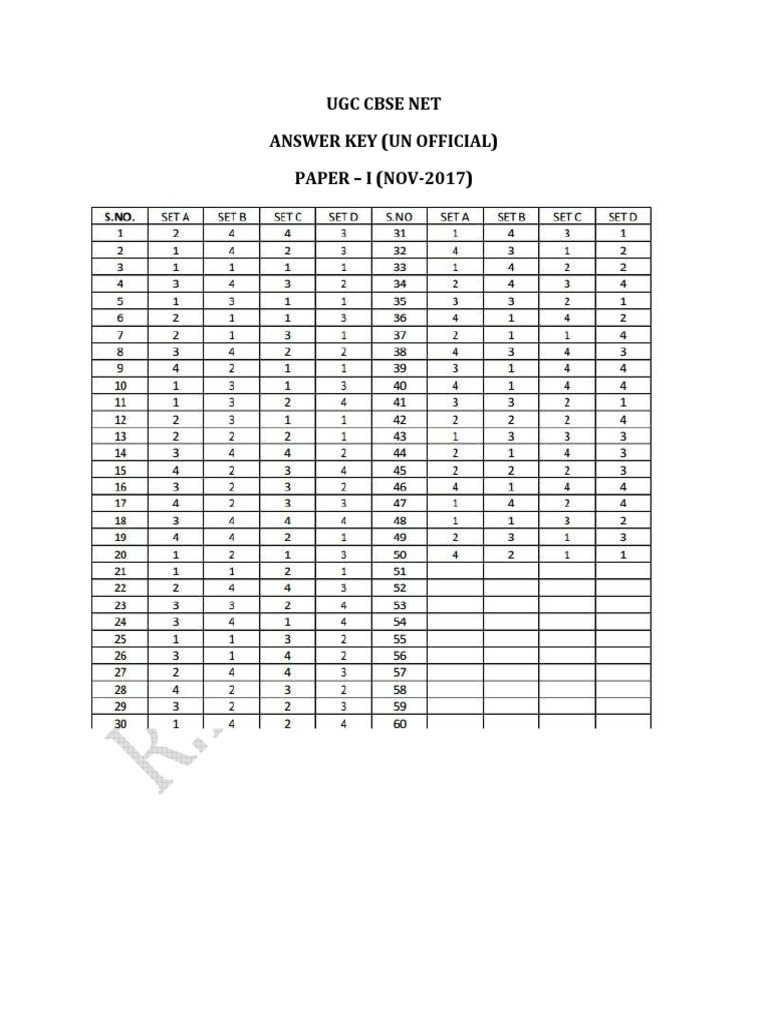 UGC CBSE NET

ANSWER KEY (UN OFFICIAL)

PAPER – I (NOV-2017)

| S.NO. | SET A | SET B | SET C | SET D | S.NO | SET A | SET B | SET C | SET D |
|---|---|---|---|---|---|---|---|---|---|
| 1 | 2 | 4 | 4 | 3 | 31 | 1 | 4 | 3 | 1 |
| 2 | 1 | 4 | 2 | 3 | 32 | 4 | 3 | 1 | 2 |
| 3 | 1 | 1 | 1 | 1 | 33 | 1 | 4 | 2 | 2 |
| 4 | 3 | 4 | 3 | 2 | 34 | 2 | 4 | 3 | 4 |
| 5 | 1 | 3 | 1 | 1 | 35 | 3 | 3 | 2 | 1 |
| 6 | 2 | 1 | 1 | 3 | 36 | 4 | 1 | 4 | 2 |
| 7 | 2 | 1 | 3 | 1 | 37 | 2 | 1 | 1 | 4 |
| 8 | 3 | 4 | 2 | 2 | 38 | 4 | 3 | 4 | 3 |
| 9 | 4 | 2 | 1 | 1 | 39 | 3 | 1 | 4 | 4 |
| 10 | 1 | 3 | 1 | 3 | 40 | 4 | 1 | 4 | 4 |
| 11 | 1 | 3 | 2 | 4 | 41 | 3 | 3 | 2 | 1 |
| 12 | 2 | 3 | 1 | 1 | 42 | 2 | 2 | 2 | 4 |
| 13 | 2 | 2 | 2 | 1 | 43 | 1 | 3 | 3 | 3 |
| 14 | 3 | 4 | 4 | 2 | 44 | 2 | 1 | 4 | 3 |
| 15 | 4 | 2 | 3 | 4 | 45 | 2 | 2 | 2 | 3 |
| 16 | 3 | 2 | 3 | 2 | 46 | 4 | 1 | 4 | 4 |
| 17 | 4 | 2 | 3 | 3 | 47 | 1 | 4 | 2 | 4 |
| 18 | 3 | 4 | 4 | 4 | 48 | 1 | 1 | 3 | 2 |
| 19 | 4 | 4 | 2 | 1 | 49 | 2 | 3 | 1 | 3 |
| 20 | 1 | 2 | 1 | 3 | 50 | 4 | 2 | 1 | 1 |
| 21 | 1 | 1 | 2 | 1 | 51 | | | | |
| 22 | 2 | 4 | 4 | 3 | 52 | | | | |
| 23 | 3 | 3 | 2 | 4 | 53 | | | | |
| 24 | 3 | 4 | 1 | 4 | 54 | | | | |
| 25 | 1 | 1 | 3 | 2 | 55 | | | | |
| 26 | 3 | 1 | 4 | 2 | 56 | | | | |
| 27 | 2 | 4 | 4 | 3 | 57 | | | | |
| 28 | 4 | 2 | 3 | 2 | 58 | | | | |
| 29 | 3 | 2 | 2 | 3 | 59 | | | | |
| 30 | 1 | 4 | 2 | 4 | 60 | | | | |

K.